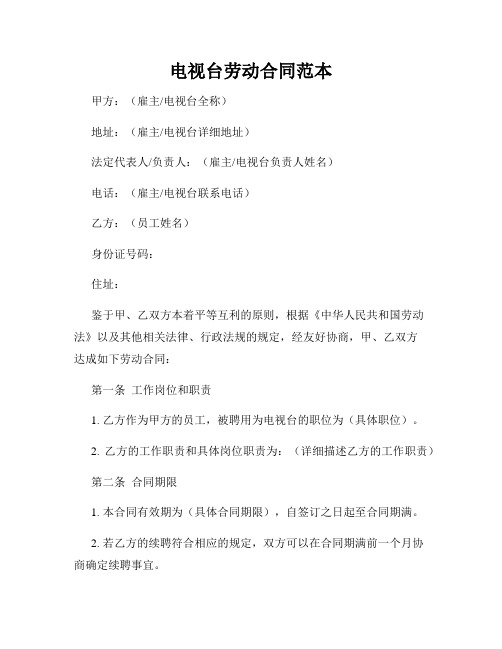 电视台劳动合同范本

甲方：（雇主/电视台全称）

地址：（雇主/电视台详细地址）

法定代表人/负责人：（雇主/电视台负责人姓名）

电话：（雇主/电视台联系电话）

乙方：（员工姓名）

身份证号码：

住址：

鉴于甲、乙双方本着平等互利的原则，根据《中华人民共和国劳动法》以及其他相关法律、行政法规的规定，经友好协商，甲、乙双方达成如下劳动合同：

第一条 工作岗位和职责

1. 乙方作为甲方的员工，被聘用为电视台的职位为（具体职位）。

2. 乙方的工作职责和具体岗位职责为：（详细描述乙方的工作职责）

第二条 合同期限

1. 本合同有效期为（具体合同期限），自签订之日起至合同期满。

2. 若乙方的续聘符合相应的规定，双方可以在合同期满前一个月协商确定续聘事宜。